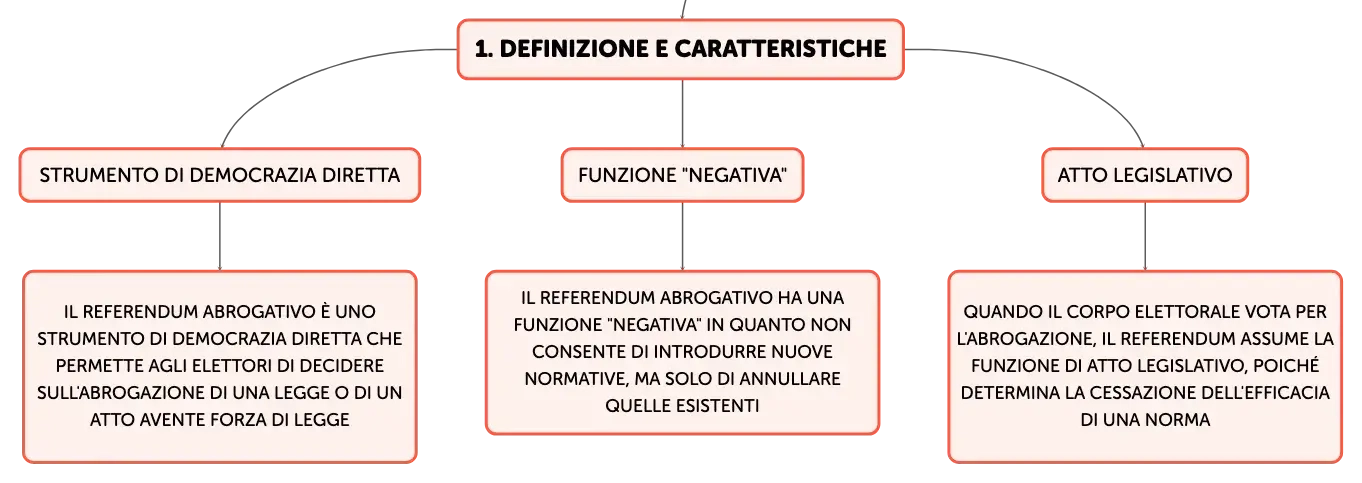 1. DEFINIZIONE E CARATTERISTICHE

STRUMENTO DI DEMOCRAZIA DIRETTA

IL REFERENDUM ABROGATIVO È UNO STRUMENTO DI DEMOCRAZIA DIRETTA CHE PERMETTE AGLI ELETTORI DI DECIDERE SULL'ABROGAZIONE DI UNA LEGGE O DI UN ATTO AVENTE FORZA DI LEGGE

FUNZIONE "NEGATIVA"

IL REFERENDUM ABROGATIVO HA UNA FUNZIONE "NEGATIVA" IN QUANTO NON CONSENTE DI INTRODURRE NUOVE NORMATIVE, MA SOLO DI ANNULLARE QUELLE ESISTENTI

ATTO LEGISLATIVO

QUANDO IL CORPO ELETTORALE VOTA PER L'ABROGAZIONE, IL REFERENDUM ASSUME LA FUNZIONE DI ATTO LEGISLATIVO, POICHÉ DETERMINA LA CESSAZIONE DELL'EFFICACIA DI UNA NORMA